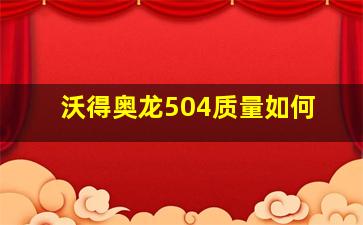 沃得奥龙504质量如何